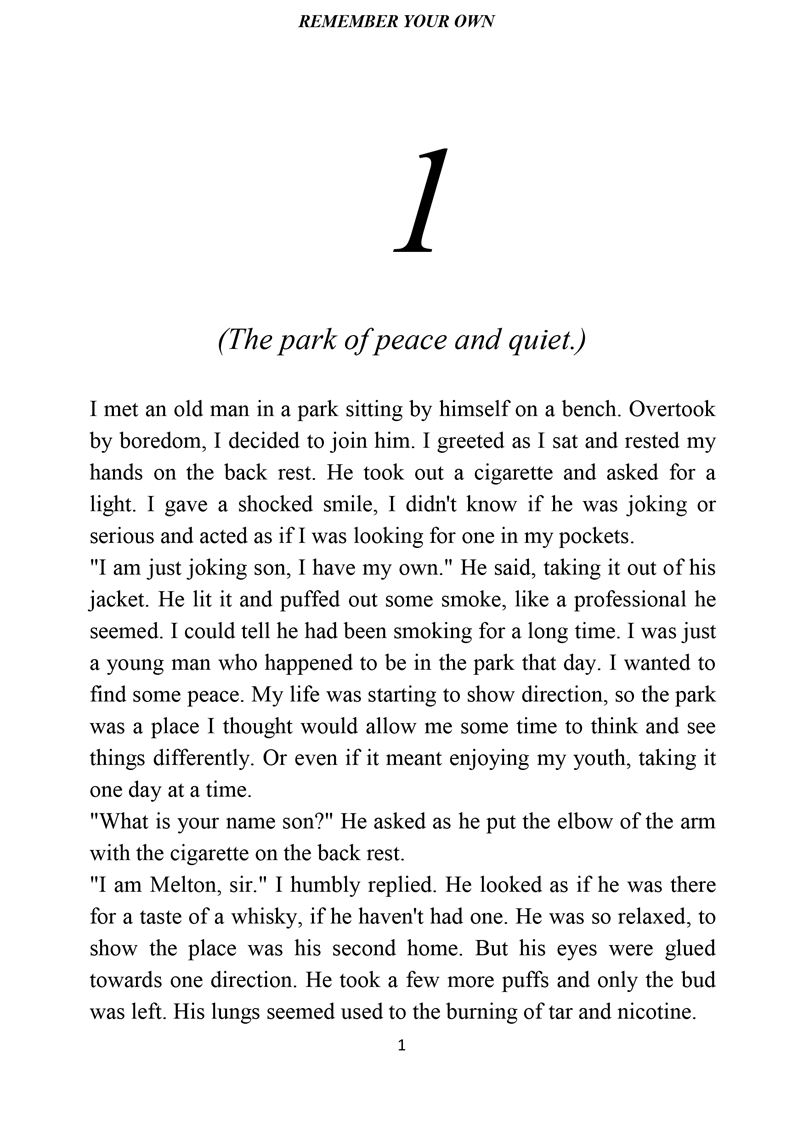 REMEMBER YOUR OWN

1

(The park of peace and quiet.)

I met an old man in a park sitting by himself on a bench. Overtook by boredom, I decided to join him. I greeted as I sat and rested my hands on the back rest. He took out a cigarette and asked for a light. I gave a shocked smile, I didn't know if he was joking or serious and acted as if I was looking for one in my pockets.
"I am just joking son, I have my own." He said, taking it out of his jacket. He lit it and puffed out some smoke, like a professional he seemed. I could tell he had been smoking for a long time. I was just a young man who happened to be in the park that day. I wanted to find some peace. My life was starting to show direction, so the park was a place I thought would allow me some time to think and see things differently. Or even if it meant enjoying my youth, taking it one day at a time.
"What is your name son?" He asked as he put the elbow of the arm with the cigarette on the back rest.
"I am Melton, sir." I humbly replied. He looked as if he was there for a taste of a whisky, if he haven't had one. He was so relaxed, to show the place was his second home. But his eyes were glued towards one direction. He took a few more puffs and only the bud was left. His lungs seemed used to the burning of tar and nicotine.

1